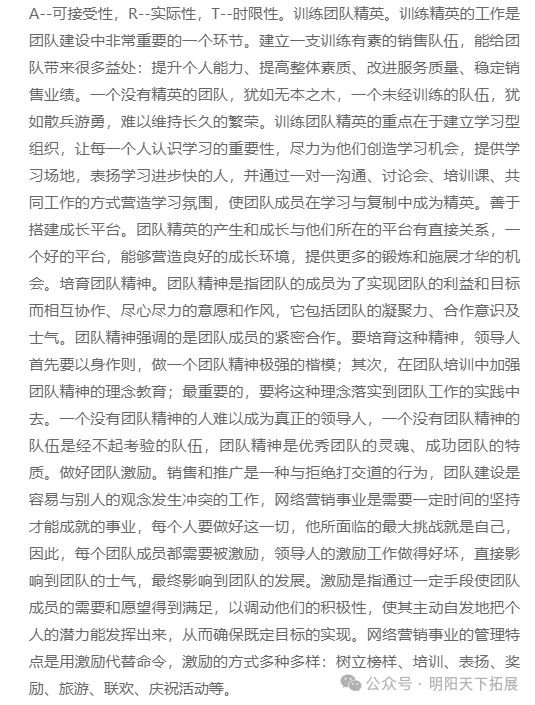 A--可接受性，R--实际性，T--时限性。训练团队精英。训练精英的工作是团队建设中非常重要的一个环节。建立一支训练有素的销售队伍，能给团队带来很多益处：提升个人能力、提高整体素质、改进服务质量、稳定销售业绩。一个没有精英的团队，犹如无本之木，一个未经训练的队伍，犹如散兵游勇，难以维持长久的繁荣。训练团队精英的重点在于建立学习型组织，让每一个人认识学习的重要性，尽力为他们创造学习机会，提供学习场地，表扬学习进步快的人，并通过一对一沟通、讨论会、培训课、共同工作的方式营造学习氛围，使团队成员在学习与复制中成为精英。善于搭建成长平台。团队精英的产生和成长与他们所在的平台有直接关系，一个好的平台，能够营造良好的成长环境，提供更多的锻炼和施展才华的机会。培育团队精神。团队精神是指团队的成员为了实现团队的利益和目标而相互协作、尽心尽力的意愿和作风，它包括团队的凝聚力、合作意识及士气。团队精神强调的是团队成员的紧密合作。要培育这种精神，领导人首先要以身作则，做一个团队精神极强的楷模；其次，在团队培训中加强团队精神的理念教育；最重要的，要将这种理念落实到团队工作的实践中去。一个没有团队精神的人难以成为真正的领导人，一个没有团队精神的队伍是经不起考验的队伍，团队精神是优秀团队的灵魂、成功团队的特质。做好团队激励。销售和推广是一种与拒绝打交道的行为，团队建设是容易与别人的观念发生冲突的工作，网络营销事业是需要一定时间的坚持才能成就的事业，每个人要做好这一切，他所面临的最大挑战就是自己，因此，每个团队成员都需要被激励，领导人的激励工作做得好坏，直接影响到团队的士气，最终影响到团队的发展。激励是指通过一定手段使团队成员的需要和愿望得到满足，以调动他们的积极性，使其主动自发地把个人的潜力能发挥出来，从而确保既定目标的实现。网络营销事业的管理特点是用激励代替命令，激励的方式多种多样：树立榜样、培训、表扬、奖励、旅游、联欢、庆祝活动等。

公众号 · 明阳天下拓展